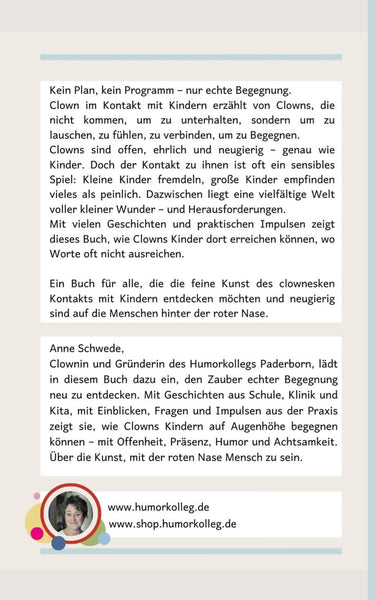 Kein Plan, kein Programm – nur echte Begegnung.
Clown im Kontakt mit Kindern erzählt von Clowns, die nicht kommen, um zu unterhalten, sondern um zu lauschen, zu fühlen, zu verbinden, um zu Begegnen.
Clowns sind offen, ehrlich und neugierig – genau wie Kinder. Doch der Kontakt zu ihnen ist oft ein sensibles Spiel: Kleine Kinder fremdeln, große Kinder empfinden vieles als peinlich. Dazwischen liegt eine vielfältige Welt voller kleiner Wunder – und Herausforderungen.
Mit vielen Geschichten und praktischen Impulsen zeigt dieses Buch, wie Clowns Kinder dort erreichen können, wo Worte oft nicht ausreichen.

Ein Buch für alle, die die feine Kunst des clownesken Kontakts mit Kindern entdecken möchten und neugierig sind auf die Menschen hinter der roter Nase.

Anne Schwede,
Clownin und Gründerin des Humorkollegs Paderborn, lädt in diesem Buch dazu ein, den Zauber echter Begegnung neu zu entdecken. Mit Geschichten aus Schule, Klinik und Kita, mit Einblicken, Fragen und Impulsen aus der Praxis zeigt sie, wie Clowns Kindern auf Augenhöhe begegnen können – mit Offenheit, Präsenz, Humor und Achtsamkeit. Über die Kunst, mit der roten Nase Mensch zu sein.

www.humorkolleg.de
www.shop.humorkolleg.de